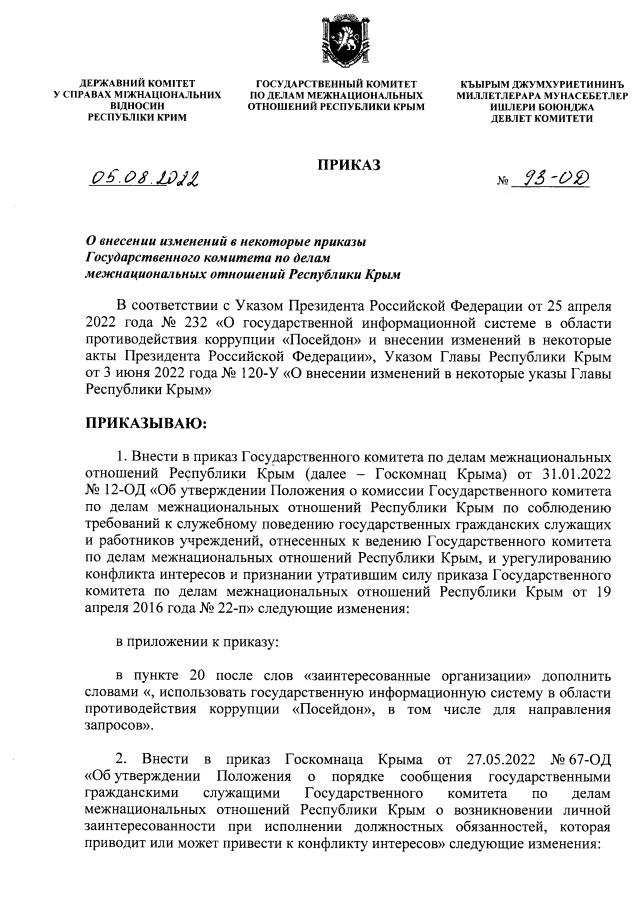 ДЕРЖАВНИЙ КОМІТЕТ
У СПРАВАХ МІЖНАЦІОНАЛЬНИХ
ВІДНОСИН
РЕСПУБЛІКИ КРИМ

ГОСУДАРСТВЕННЫЙ КОМИТЕТ
ПО ДЕЛАМ МЕЖНАЦИОНАЛЬНЫХ
ОТНОШЕНИЙ РЕСПУБЛИКИ КРЫМ

КЪЫРЫМ ДЖУМХУРИЕТИНИНЪ
МИЛЛЕТЛЕРАРА МУНАСЕБЕТЛЕР
ИШЛЕРИ БОЮНДЖА
ДЕВЛЕТ КОМИТЕТИ

ПРИКАЗ

05.08.2022

№ 93-ОД

О внесении изменений в некоторые приказы Государственного комитета по делам межнациональных отношений Республики Крым

В соответствии с Указом Президента Российской Федерации от 25 апреля 2022 года № 232 «О государственной информационной системе в области противодействия коррупции «Посейдон» и внесении изменений в некоторые акты Президента Российской Федерации», Указом Главы Республики Крым от 3 июня 2022 года № 120-У «О внесении изменений в некоторые указы Главы Республики Крым»

ПРИКАЗЫВАЮ:

1. Внести в приказ Государственного комитета по делам межнациональных отношений Республики Крым (далее – Госкомнац Крыма) от 31.01.2022 № 12-ОД «Об утверждении Положения о комиссии Государственного комитета по делам межнациональных отношений Республики Крым по соблюдению требований к служебному поведению государственных гражданских служащих и работников учреждений, отнесенных к ведению Государственного комитета по делам межнациональных отношений Республики Крым, и урегулированию конфликта интересов и признании утратившим силу приказа Государственного комитета по делам межнациональных отношений Республики Крым от 19 апреля 2016 года № 22-п» следующие изменения:

в приложении к приказу:

в пункте 20 после слов «заинтересованные организации» дополнить словами «, использовать государственную информационную систему в области противодействия коррупции «Посейдон», в том числе для направления запросов».

2. Внести в приказ Госкомнаца Крыма от 27.05.2022 № 67-ОД «Об утверждении Положения о порядке сообщения государственными гражданскими служащими Государственного комитета по делам межнациональных отношений Республики Крым о возникновении личной заинтересованности при исполнении должностных обязанностей, которая приводит или может привести к конфликту интересов» следующие изменения: